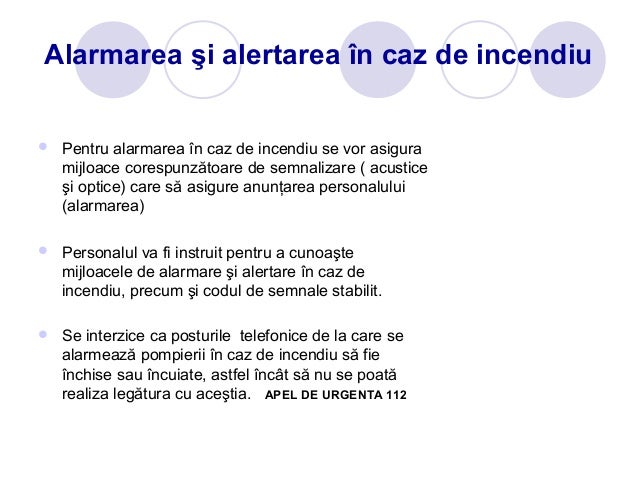 Alarmarea şi alertarea în caz de incendiu

Pentru alarmarea în caz de incendiu se vor asigura mijloace corespunzătoare de semnalizare ( acustice şi optice) care să asigure anunțarea personalului (alarmarea)

Personalul va fi instruit pentru a cunoaşte mijloacele de alarmare şi alertare în caz de incendiu, precum şi codul de semnale stabilit.

Se interzice ca posturile telefonice de la care se alarmează pompierii în caz de incendiu să fie închise sau încuiate, astfel încât să nu se poată realiza legătura cu aceştia. APEL DE URGENTA 112